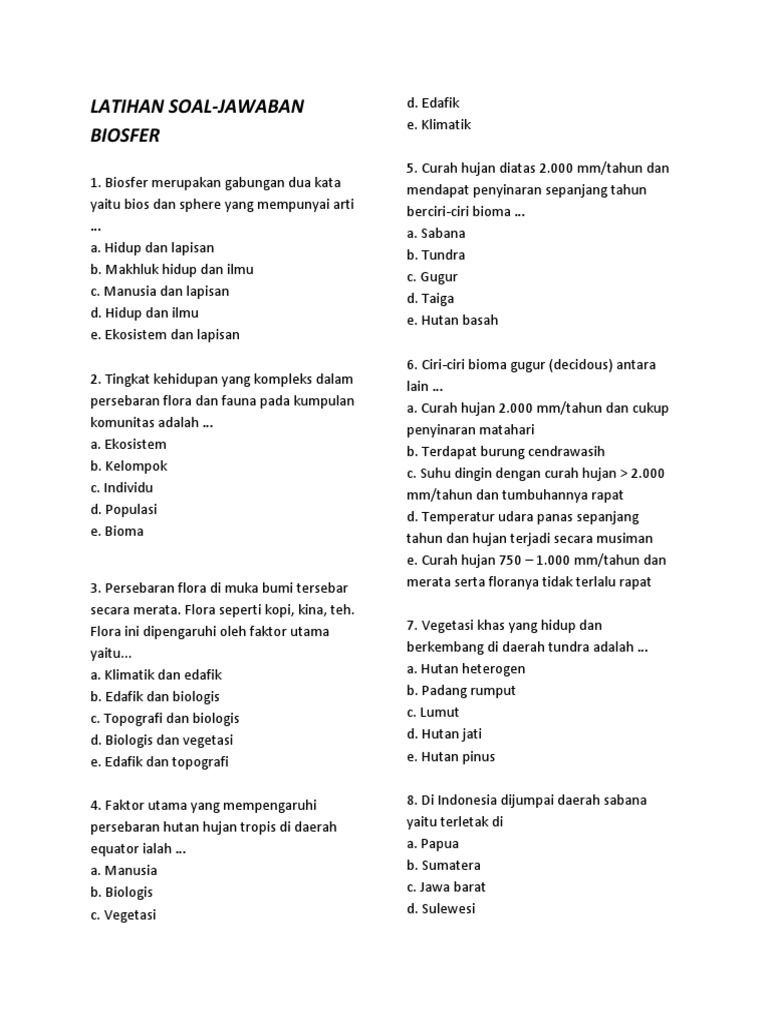 LATIHAN SOAL-JAWABAN BIOSFER

1. Biosfer merupakan gabungan dua kata yaitu bios dan sphere yang mempunyai arti …
a. Hidup dan lapisan
b. Makhluk hidup dan ilmu
c. Manusia dan lapisan
d. Hidup dan ilmu
e. Ekosistem dan lapisan

2. Tingkat kehidupan yang kompleks dalam persebaran flora dan fauna pada kumpulan komunitas adalah …
a. Ekosistem
b. Kelompok
c. Individu
d. Populasi
e. Bioma

3. Persebaran flora di muka bumi tersebar secara merata. Flora seperti kopi, kina, teh. Flora ini dipengaruhi oleh faktor utama yaitu...
a. Klimatik dan edafik
b. Edafik dan biologis
c. Topografi dan biologis
d. Biologis dan vegetasi
e. Edafik dan topografi

4. Faktor utama yang mempengaruhi persebaran hutan hujan tropis di daerah equator ialah …
a. Manusia
b. Biologis
c. Vegetasi
d. Edafik
e. Klimatik

5. Curah hujan diatas 2.000 mm/tahun dan mendapat penyinaran sepanjang tahun berciri-ciri bioma …
a. Sabana
b. Tundra
c. Gugur
d. Taiga
e. Hutan basah

6. Ciri-ciri bioma gugur (decidous) antara lain …
a. Curah hujan 2.000 mm/tahun dan cukup penyinaran matahari
b. Terdapat burung cendrawasih
c. Suhu dingin dengan curah hujan > 2.000 mm/tahun dan tumbuhannya rapat
d. Temperatur udara panas sepanjang tahun dan hujan terjadi secara musiman
e. Curah hujan 750 – 1.000 mm/tahun dan merata serta floranya tidak terlalu rapat

7. Vegetasi khas yang hidup dan berkembang di daerah tundra adalah …
a. Hutan heterogen
b. Padang rumput
c. Lumut
d. Hutan jati
e. Hutan pinus

8. Di Indonesia dijumpai daerah sabana yaitu terletak di
a. Papua
b. Sumatera
c. Jawa barat
d. Sulewesi